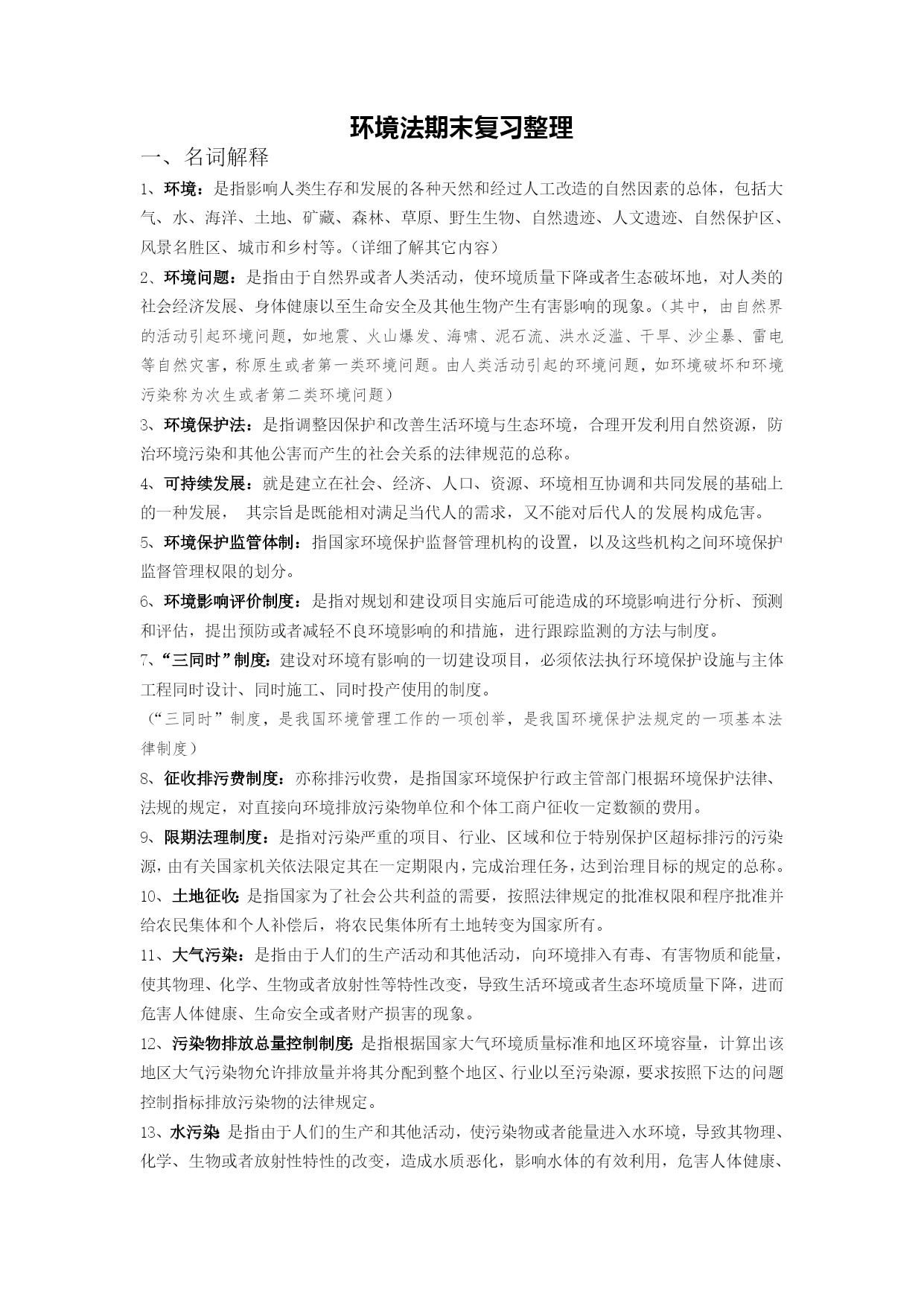 环境法期末复习整理

一、名词解释

1、环境：是指影响人类生存和发展的各种天然和经过人工改造的自然因素的总体，包括大气、水、海洋、土地、矿藏、森林、草原、野生生物、自然遗迹、人文遗迹、自然保护区、风景名胜区、城市和乡村等。（详细了解其它内容）

2、环境问题：是指由于自然界或者人类活动，使环境质量下降或者生态破坏地，对人类的社会经济发展、身体健康以至生命安全及其他生物产生有害影响的现象。（其中，由自然界的活动引起环境问题，如地震、火山爆发、海啸、泥石流、洪水泛滥、干旱、沙尘暴、雷电等自然灾害，称原生或者第一类环境问题。由人类活动引起的环境问题，如环境破坏和环境污染称为次生或者第二类环境问题）

3、环境保护法：是指调整因保护和改善生活环境与生态环境，合理开发利用自然资源，防治环境污染和其他公害而产生的社会关系的法律规范的总称。

4、可持续发展：就是建立在社会、经济、人口、资源、环境相互协调和共同发展的基础上的一种发展， 其宗旨是既能相对满足当代人的需求，又不能对后代人的发展构成危害。

5、环境保护监管体制：指国家环境保护监督管理机构的设置，以及这些机构之间环境保护监督管理权限的划分。

6、环境影响评价制度：是指对规划和建设项目实施后可能造成的环境影响进行分析、预测和评估，提出预防或者减轻不良环境影响的和措施，进行跟踪监测的方法与制度。

7、“三同时”制度：建设对环境有影响的一切建设项目，必须依法执行环境保护设施与主体工程同时设计、同时施工、同时投产使用的制度。

（“三同时”制度，是我国环境管理工作的一项创举，是我国环境保护法规定的一项基本法律制度）

8、征收排污费制度：亦称排污收费，是指国家环境保护行政主管部门根据环境保护法律、法规的规定，对直接向环境排放污染物单位和个体工商户征收一定数额的费用。

9、限期法理制度：是指对污染严重的项目、行业、区域和位于特别保护区超标排污的污染源，由有关国家机关依法限定其在一定期限内，完成治理任务，达到治理目标的规定的总称。

10、土地征收：是指国家为了社会公共利益的需要，按照法律规定的批准权限和程序批准并给农民集体和个人补偿后，将农民集体所有土地转变为国家所有。

11、大气污染：是指由于人们的生产活动和其他活动，向环境排入有毒、有害物质和能量，使其物理、化学、生物或者放射性等特性改变，导致生活环境或者生态环境质量下降，进而危害人体健康、生命安全或者财产损害的现象。

12、污染物排放总量控制制度：是指根据国家大气环境质量标准和地区环境容量，计算出该地区大气污染物允许排放量并将其分配到整个地区、行业以至污染源，要求按照下达的问题控制指标排放污染物的法律规定。

13、水污染：是指由于人们的生产和其他活动，使污染物或者能量进入水环境，导致其物理、化学、生物或者放射性特性的改变，造成水质恶化，影响水体的有效利用，危害人体健康、